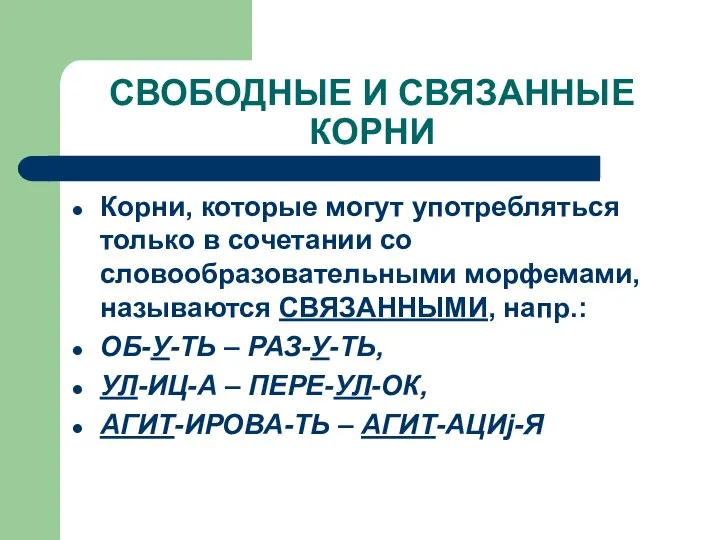 СВОБОДНЫЕ И СВЯЗАННЫЕ КОРНИ

- Корни, которые могут употребляться только в сочетании со словообразовательными морфемами, называются СВЯЗАННЫМИ, напр.:
- ОБ-У-ТЬ – РАЗ-У-ТЬ,
- УЛ-ИЦ-А – ПЕРЕ-УЛ-ОК,
- АГИТ-ИРОВА-ТЬ – АГИТ-АЦИj-Я